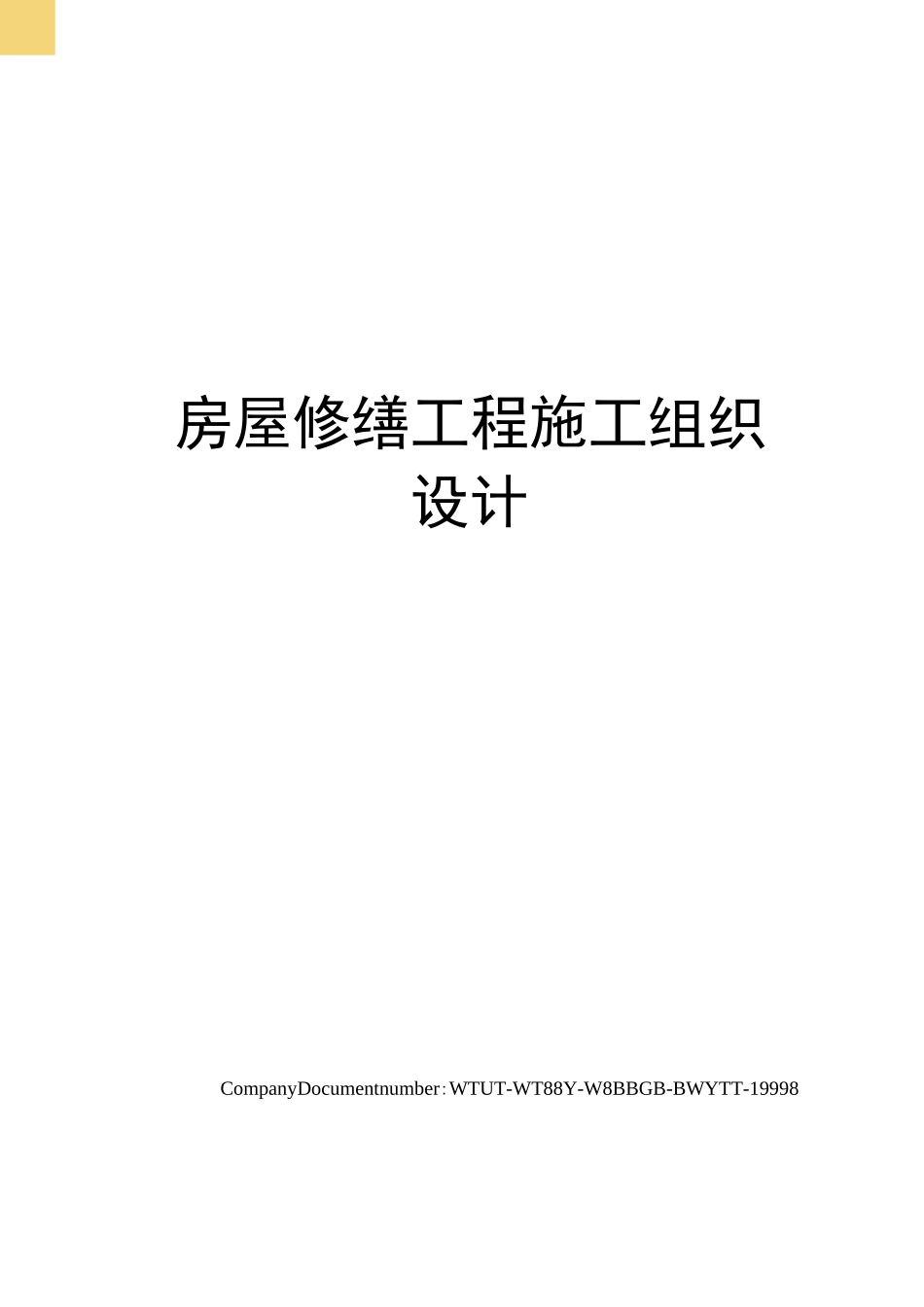 房屋修缮工程施工组织设计

CompanyDocumentnumber：WTUT-WT88Y-W8BBGB-BWYTT-19998